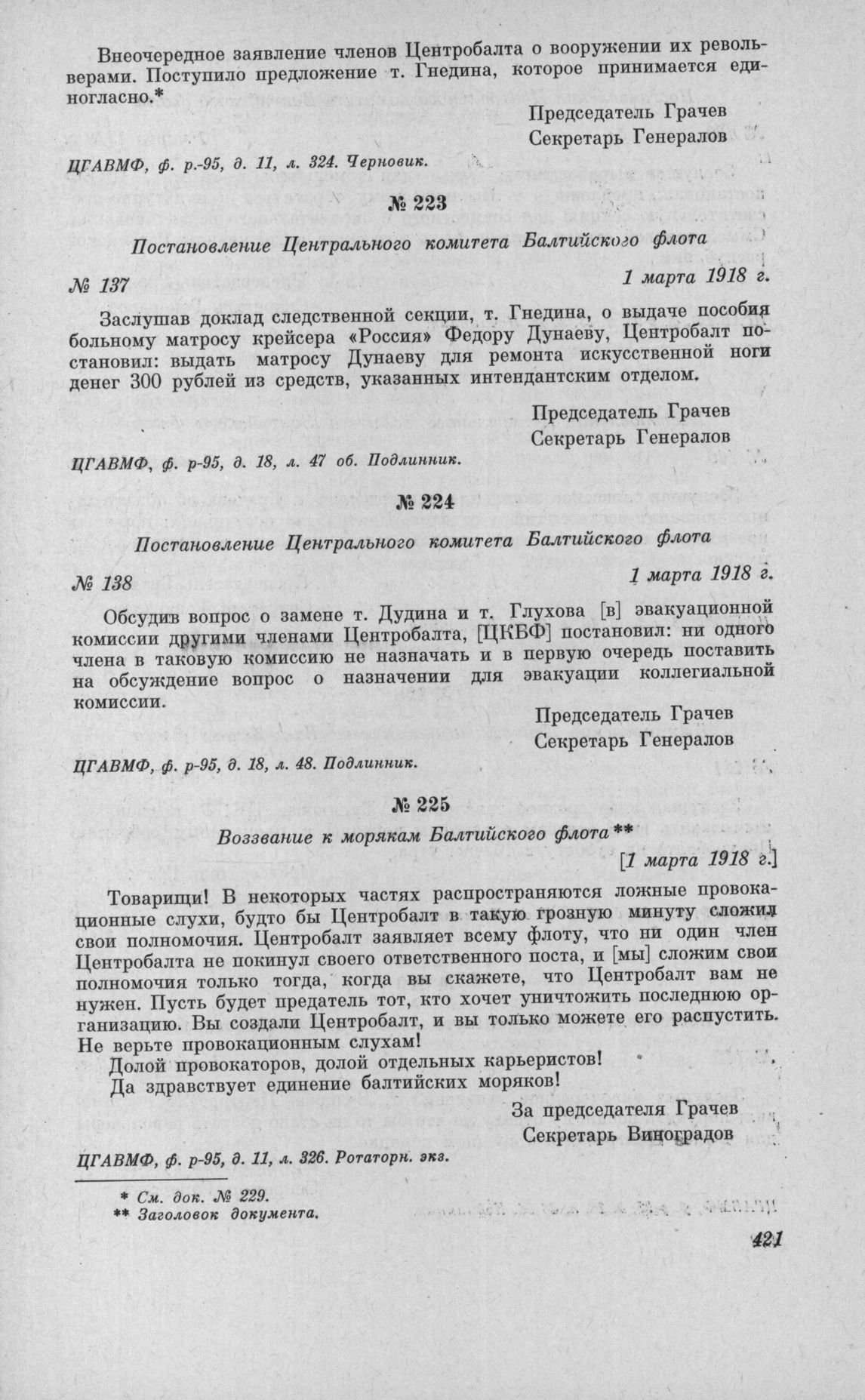 Внеочередное заявление членов Центробалта о вооружении их револьверами. Поступило предложение т. Гнедина, которое принимается единогласно.*

Председатель Грачев
Секретарь Генералов

ЦГАВМФ, ф. р.-95, д. 11, л. 324. Черновик.

№ 223

Постановление Центрального комитета Балтийского флота

№ 137 1 марта 1918 г.

Заслушав доклад следственной секции, т. Гнедина, о выдаче пособия больному матросу крейсера «Россия» Федору Дунаеву, Центробалт постановил: выдать матросу Дунаеву для ремонта искусственной ноги денег 300 рублей из средств, указанных интендантским отделом.

Председатель Грачев
Секретарь Генералов

ЦГАВМФ, ф. р-95, д. 18, л. 47 об. Подлинник.

№ 224

Постановление Центрального комитета Балтийского флота

№ 138 1 марта 1918 г.

Обсудив вопрос о замене т. Дудина и т. Глухова [в] эвакуационной комиссии другими членами Центробалта, [ЦКБФ] постановил: ни одного члена в таковую комиссию не назначать и в первую очередь поставить на обсуждение вопрос о назначении для эвакуации коллегиальной комиссии.

Председатель Грачев
Секретарь Генералов

ЦГАВМФ, ф. р-95, д. 18, л. 48. Подлинник.

№ 225

Воззвание к морякам Балтийского флота**

[1 марта 1918 г.]

Товарищи! В некоторых частях распространяются ложные провокационные слухи, будто бы Центробалт в такую грозную минуту сложил свои полномочия. Центробалт заявляет всему флоту, что ни один член Центробалта не покинул своего ответственного поста, и [мы] сложим свои полномочия только тогда, когда вы скажете, что Центробалт вам не нужен. Пусть будет предатель тот, кто хочет уничтожить последнюю организацию. Вы создали Центробалт, и вы только можете его распустить. Не верьте провокационным слухам!
Долой провокаторов, долой отдельных карьеристов!
Да здравствует единение балтийских моряков!

За председателя Грачев
Секретарь Виноградов

ЦГАВМФ, ф. р-95, д. 11, л. 326. Ротаторн. экз.

* См. док. № 229.
** Заголовок документа.

421